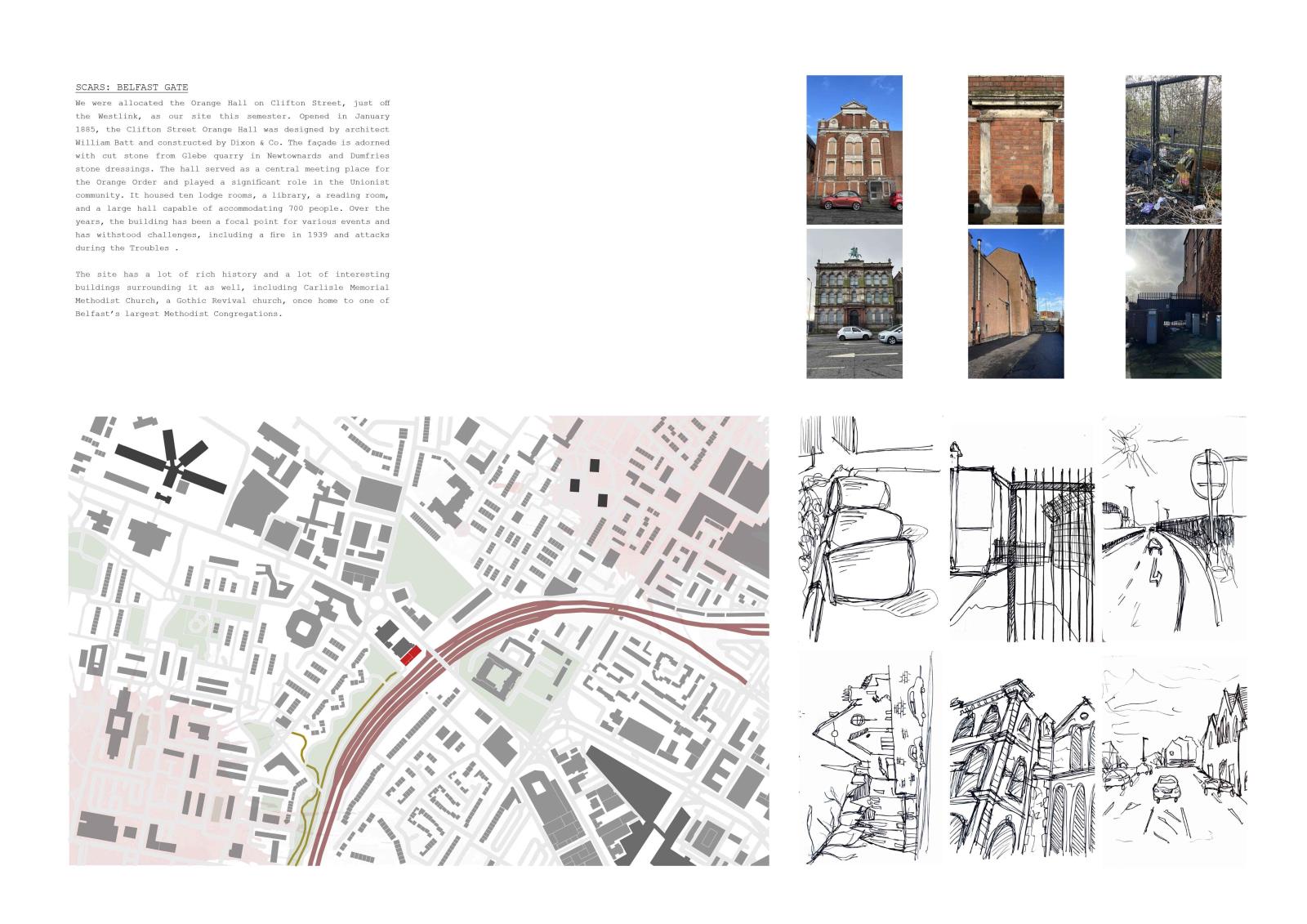 SCARS: BELFAST GATE

We were allocated the Orange Hall on Clifton Street, just off the Westlink, as our site this semester. Opened in January 1885, the Clifton Street Orange Hall was designed by architect William Batt and constructed by Dixon & Co. The façade is adorned with cut stone from Glebe quarry in Newtownards and Dumfries stone dressings. The hall served as a central meeting place for the Orange Order and played a significant role in the Unionist community. It housed ten lodge rooms, a library, a reading room, and a large hall capable of accommodating 700 people. Over the years, the building has been a focal point for various events and has withstood challenges, including a fire in 1939 and attacks during the Troubles .

The site has a lot of rich history and a lot of interesting buildings surrounding it as well, including Carlisle Memorial Methodist Church, a Gothic Revival church, once home to one of Belfast's largest Methodist Congregations.